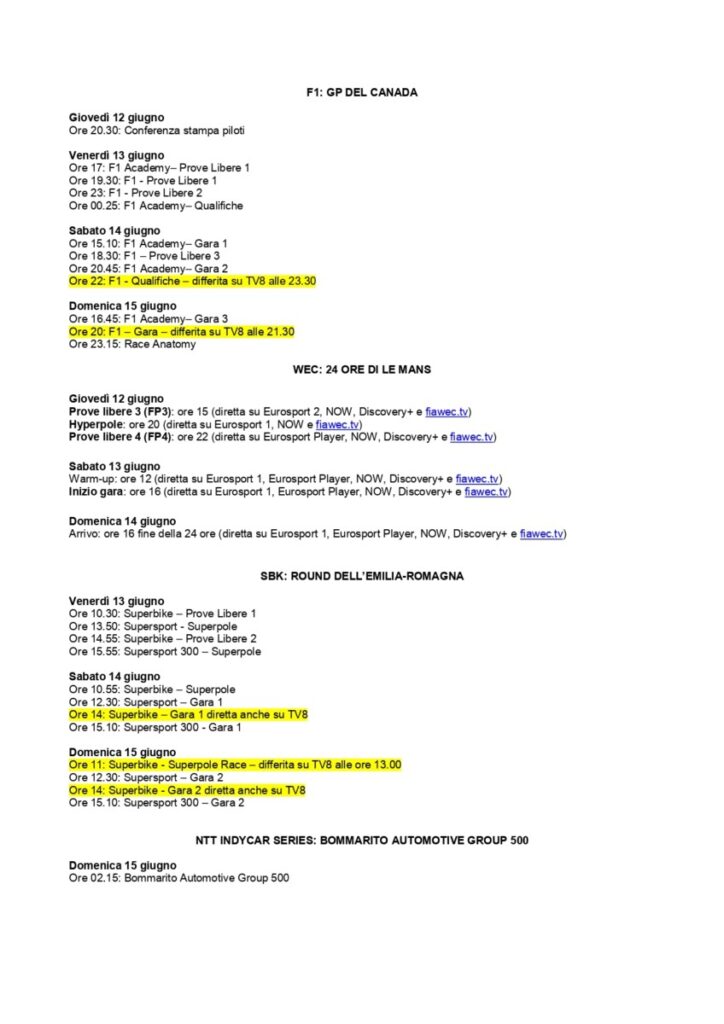 F1: GP DEL CANADA

Giovedì 12 giugno
Ore 20.30: Conferenza stampa piloti

Venerdì 13 giugno
Ore 17: F1 Academy– Prove Libere 1
Ore 19.30: F1 - Prove Libere 1
Ore 23: F1 - Prove Libere 2
Ore 00.25: F1 Academy– Qualifiche

Sabato 14 giugno
Ore 15.10: F1 Academy– Gara 1
Ore 18.30: F1 – Prove Libere 3
Ore 20.45: F1 Academy– Gara 2
Ore 22: F1 - Qualifiche – differita su TV8 alle 23.30

Domenica 15 giugno
Ore 16.45: F1 Academy– Gara 3
Ore 20: F1 – Gara – differita su TV8 alle 21.30
Ore 23.15: Race Anatomy

WEC: 24 ORE DI LE MANS

Giovedì 12 giugno
Prove libere 3 (FP3): ore 15 (diretta su Eurosport 2, NOW, Discovery+ e fiawec.tv)
Hyperpole: ore 20 (diretta su Eurosport 1, NOW e fiawec.tv)
Prove libere 4 (FP4): ore 22 (diretta su Eurosport Player, NOW, Discovery+ e fiawec.tv)

Sabato 13 giugno
Warm-up: ore 12 (diretta su Eurosport 1, Eurosport Player, NOW, Discovery+ e fiawec.tv)
Inizio gara: ore 16 (diretta su Eurosport 1, Eurosport Player, NOW, Discovery+ e fiawec.tv)

Domenica 14 giugno
Arrivo: ore 16 fine della 24 ore (diretta su Eurosport 1, Eurosport Player, NOW, Discovery+ e fiawec.tv)

SBK: ROUND DELL'EMILIA-ROMAGNA

Venerdì 13 giugno
Ore 10.30: Superbike – Prove Libere 1
Ore 13.50: Supersport - Superpole
Ore 14.55: Superbike – Prove Libere 2
Ore 15.55: Supersport 300 – Superpole

Sabato 14 giugno
Ore 10.55: Superbike – Superpole
Ore 12.30: Supersport – Gara 1
Ore 14: Superbike – Gara 1 diretta anche su TV8
Ore 15.10: Supersport 300 - Gara 1

Domenica 15 giugno
Ore 11: Superbike - Superpole Race – differita su TV8 alle ore 13.00
Ore 12.30: Supersport – Gara 2
Ore 14: Superbike - Gara 2 diretta anche su TV8
Ore 15.10: Supersport 300 – Gara 2

NTT INDYCAR SERIES: BOMMARITO AUTOMOTIVE GROUP 500

Domenica 15 giugno
Ore 02.15: Bommarito Automotive Group 500